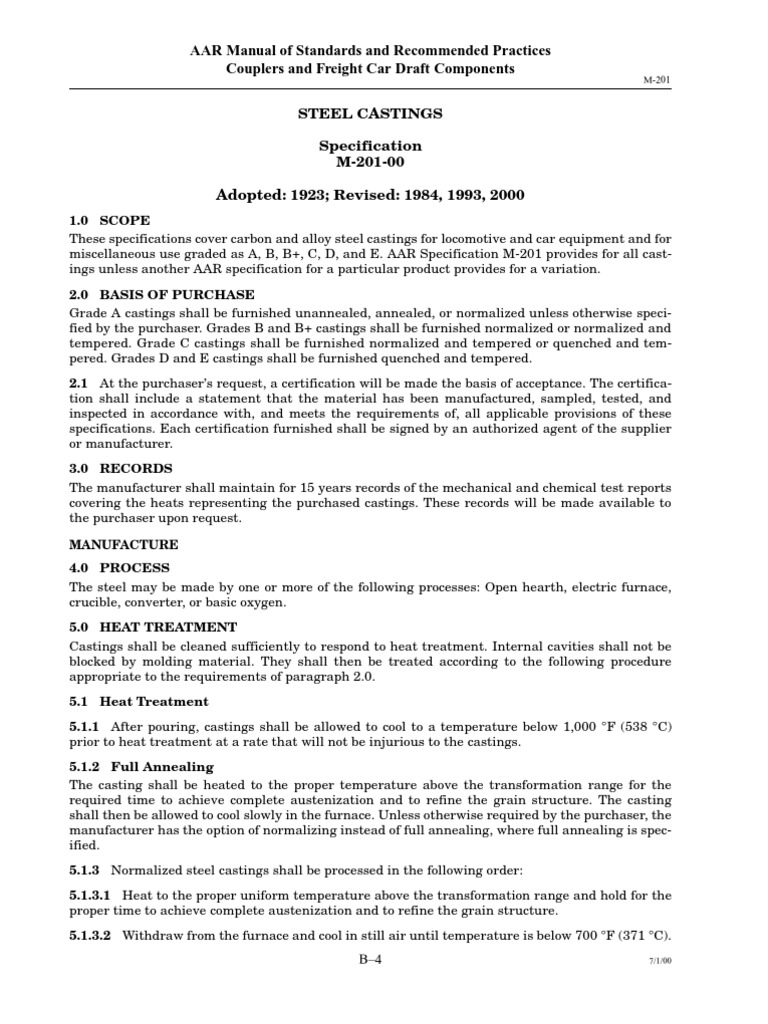 AAR Manual of Standards and Recommended Practices
Couplers and Freight Car Draft Components

M-201

STEEL CASTINGS

Specification
M-201-00

Adopted: 1923; Revised: 1984, 1993, 2000

1.0 SCOPE

These specifications cover carbon and alloy steel castings for locomotive and car equipment and for miscellaneous use graded as A, B, B+, C, D, and E. AAR Specification M-201 provides for all castings unless another AAR specification for a particular product provides for a variation.

2.0 BASIS OF PURCHASE

Grade A castings shall be furnished unannealed, annealed, or normalized unless otherwise specified by the purchaser. Grades B and B+ castings shall be furnished normalized or normalized and tempered. Grade C castings shall be furnished normalized and tempered or quenched and tempered. Grades D and E castings shall be furnished quenched and tempered.

2.1 At the purchaser's request, a certification will be made the basis of acceptance. The certification shall include a statement that the material has been manufactured, sampled, tested, and inspected in accordance with, and meets the requirements of, all applicable provisions of these specifications. Each certification furnished shall be signed by an authorized agent of the supplier or manufacturer.

3.0 RECORDS

The manufacturer shall maintain for 15 years records of the mechanical and chemical test reports covering the heats representing the purchased castings. These records will be made available to the purchaser upon request.

MANUFACTURE

4.0 PROCESS

The steel may be made by one or more of the following processes: Open hearth, electric furnace, crucible, converter, or basic oxygen.

5.0 HEAT TREATMENT

Castings shall be cleaned sufficiently to respond to heat treatment. Internal cavities shall not be blocked by molding material. They shall then be treated according to the following procedure appropriate to the requirements of paragraph 2.0.

5.1 Heat Treatment

5.1.1 After pouring, castings shall be allowed to cool to a temperature below 1,000 °F (538 °C) prior to heat treatment at a rate that will not be injurious to the castings.

5.1.2 Full Annealing

The casting shall be heated to the proper temperature above the transformation range for the required time to achieve complete austenization and to refine the grain structure. The casting shall then be allowed to cool slowly in the furnace. Unless otherwise required by the purchaser, the manufacturer has the option of normalizing instead of full annealing, where full annealing is specified.

5.1.3 Normalized steel castings shall be processed in the following order:

5.1.3.1 Heat to the proper uniform temperature above the transformation range and hold for the proper time to achieve complete austenization and to refine the grain structure.

5.1.3.2 Withdraw from the furnace and cool in still air until temperature is below 700 °F (371 °C).

B–4

7/1/00